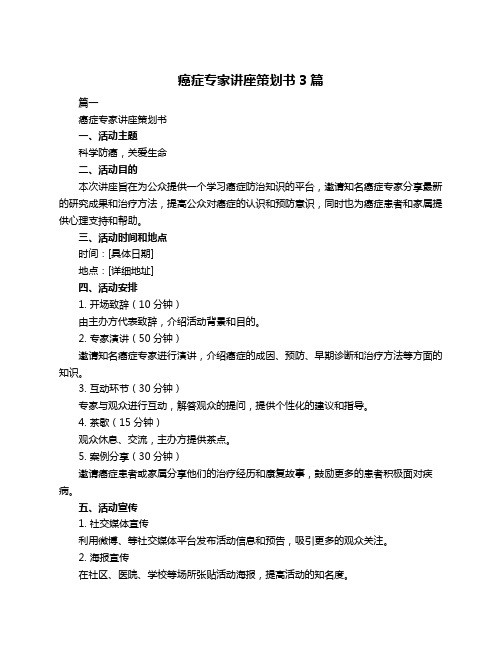 癌症专家讲座策划书 3 篇

篇一

癌症专家讲座策划书

一、活动主题

科学防癌，关爱生命

二、活动目的

本次讲座旨在为公众提供一个学习癌症防治知识的平台，邀请知名癌症专家分享最新的研究成果和治疗方法，提高公众对癌症的认识和预防意识，同时也为癌症患者和家属提供心理支持和帮助。

三、活动时间和地点

时间：[具体日期]

地点：[详细地址]

四、活动安排

1. 开场致辞（10 分钟）

由主办方代表致辞，介绍活动背景和目的。

2. 专家演讲（50 分钟）

邀请知名癌症专家进行演讲，介绍癌症的成因、预防、早期诊断和治疗方法等方面的知识。

3. 互动环节（30 分钟）

专家与观众进行互动，解答观众的提问，提供个性化的建议和指导。

4. 茶歇（15 分钟）

观众休息、交流，主办方提供茶点。

5. 案例分享（30 分钟）

邀请癌症患者或家属分享他们的治疗经历和康复故事，鼓励更多的患者积极面对疾病。

五、活动宣传

1. 社交媒体宣传

利用微博、等社交媒体平台发布活动信息和预告，吸引更多的观众关注。

2. 海报宣传

在社区、医院、学校等场所张贴活动海报，提高活动的知名度。